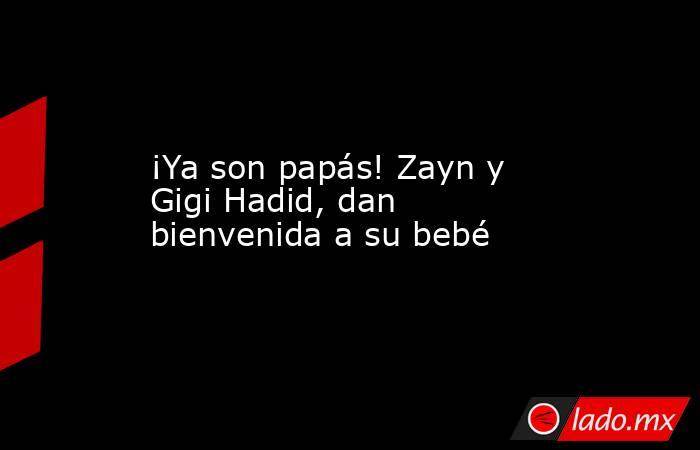 ¡Ya son papás! Zayn y Gigi Hadid, dan bienvenida a su bebé

lado.mx